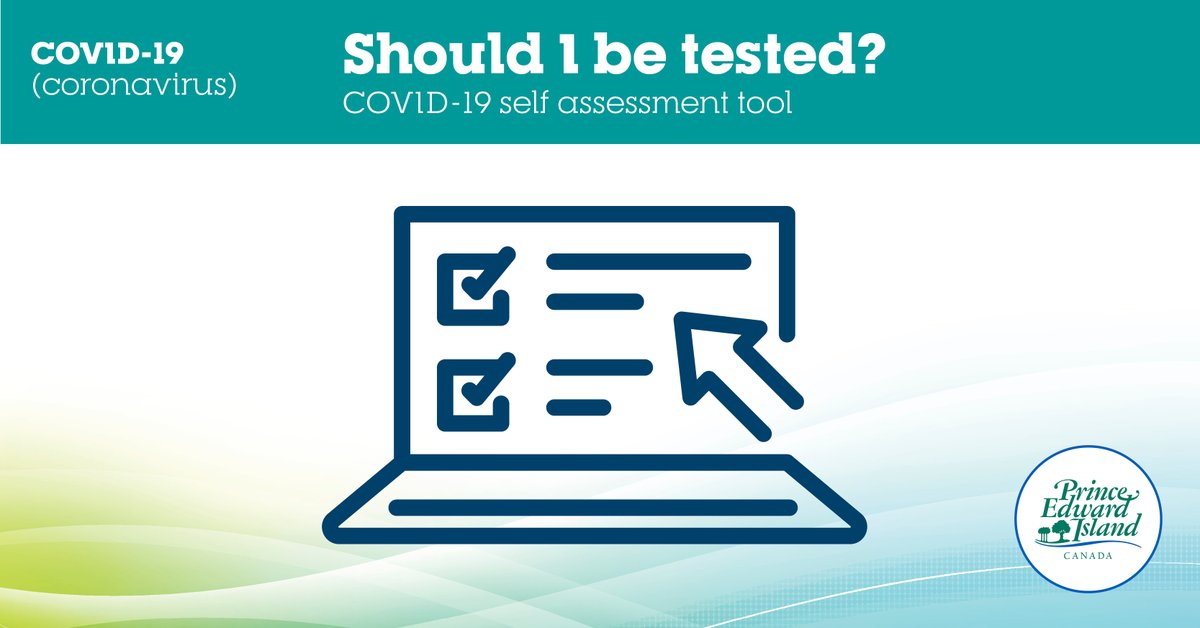 COVID-19
(coronavirus)

Should I be tested?
COVID-19 self assessment tool

Prince Edward Island
CANADA